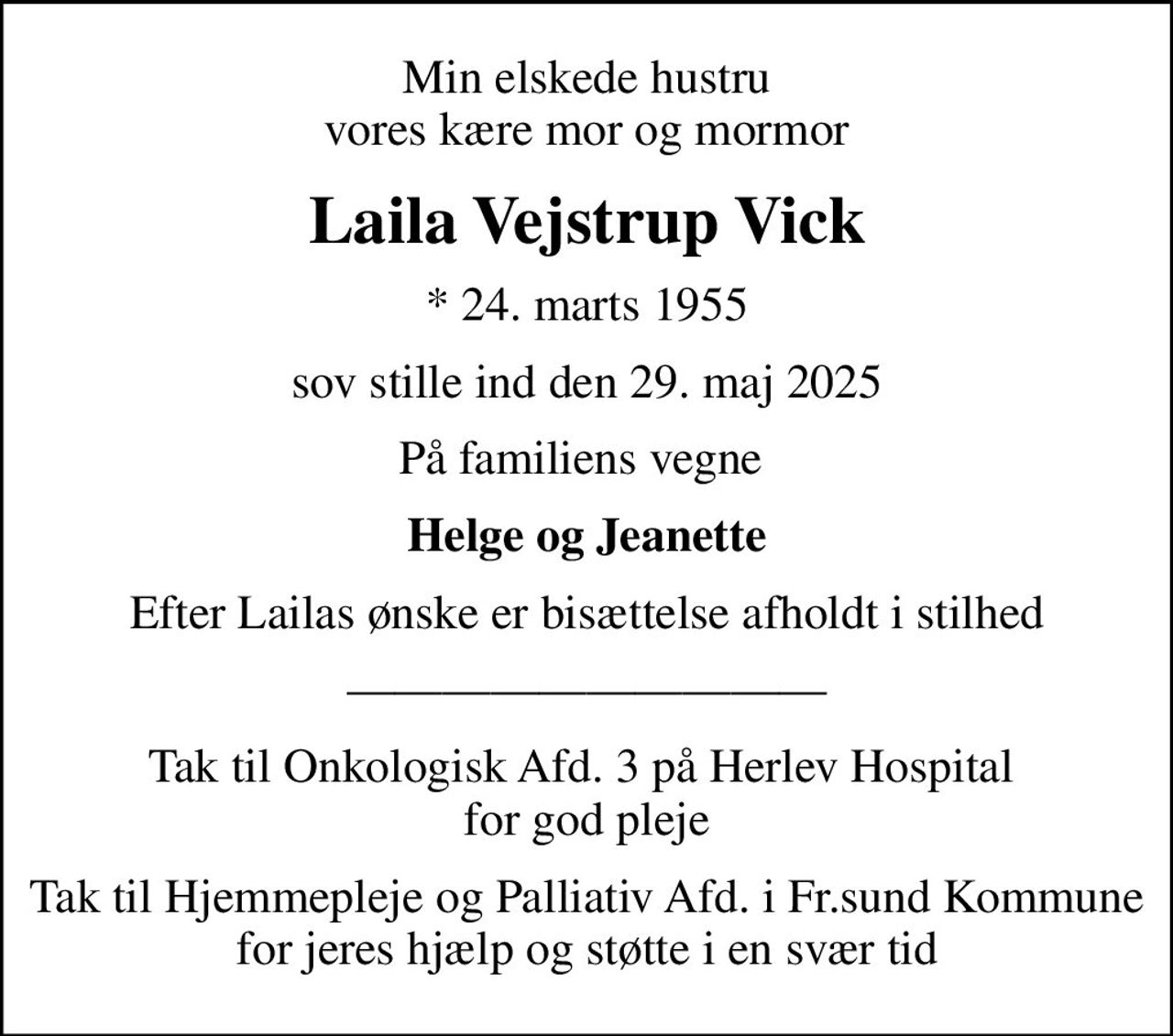 Min elskede hustru
vores kære mor og mormor

Laila Vejstrup Vick

* 24. marts 1955

sov stille ind den 29. maj 2025

På familiens vegne

Helge og Jeanette

Efter Lailas ønske er bisættelse afholdt i stilhed

Tak til Onkologisk Afd. 3 på Herlev Hospital
for god pleje

Tak til Hjemmepleje og Palliativ Afd. i Fr.sund Kommune
for jeres hjælp og støtte i en svær tid